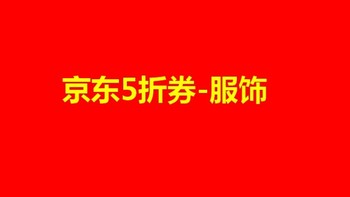 京东5折券-服饰